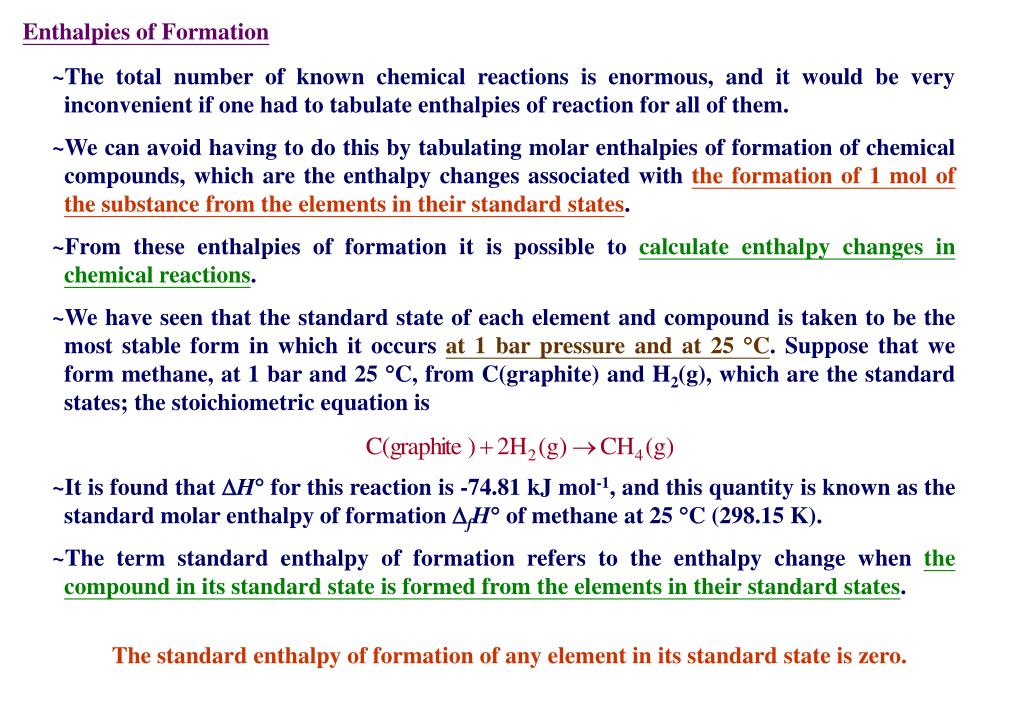 Enthalpies of Formation

~The total number of known chemical reactions is enormous, and it would be very inconvenient if one had to tabulate enthalpies of reaction for all of them.

~We can avoid having to do this by tabulating molar enthalpies of formation of chemical compounds, which are the enthalpy changes associated with the formation of 1 mol of the substance from the elements in their standard states.

~From these enthalpies of formation it is possible to calculate enthalpy changes in chemical reactions.

~We have seen that the standard state of each element and compound is taken to be the most stable form in which it occurs at 1 bar pressure and at 25 °C. Suppose that we form methane, at 1 bar and 25 °C, from C(graphite) and $H_2$(g), which are the standard states; the stoichiometric equation is

$C(graphite) + 2H_2(g) \rightarrow CH_4(g)$

~It is found that $\Delta H°$ for this reaction is -74.81 kJ mol$^{-1}$, and this quantity is known as the standard molar enthalpy of formation $\Delta_f H°$ of methane at 25 °C (298.15 K).

~The term standard enthalpy of formation refers to the enthalpy change when the compound in its standard state is formed from the elements in their standard states.

The standard enthalpy of formation of any element in its standard state is zero.